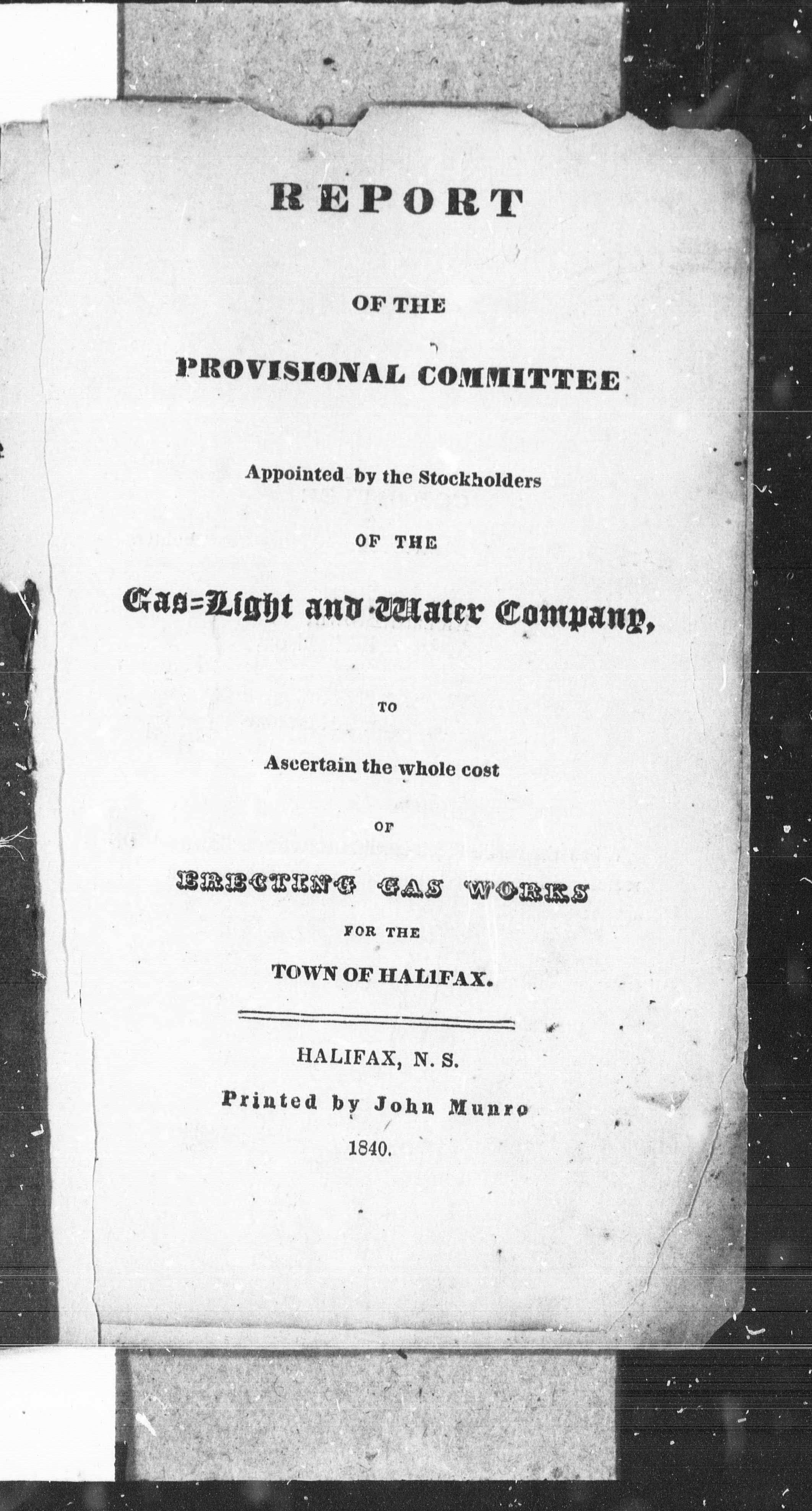 REPORT

OF THE

PROVISIONAL COMMITTEE

Appointed by the Stockholders

OF THE

Gas=Light and Water Company,

TO

Ascertain the whole cost

OF

ERECTING GAS WORKS

FOR THE

TOWN OF HALIFAX.

HALIFAX, N. S.

Printed by John Munro

1840.